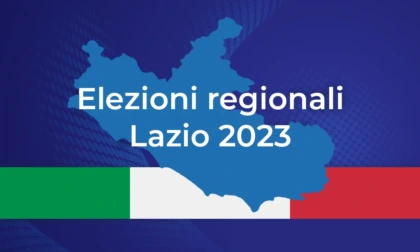 Elezioni regionali
Lazio 2023